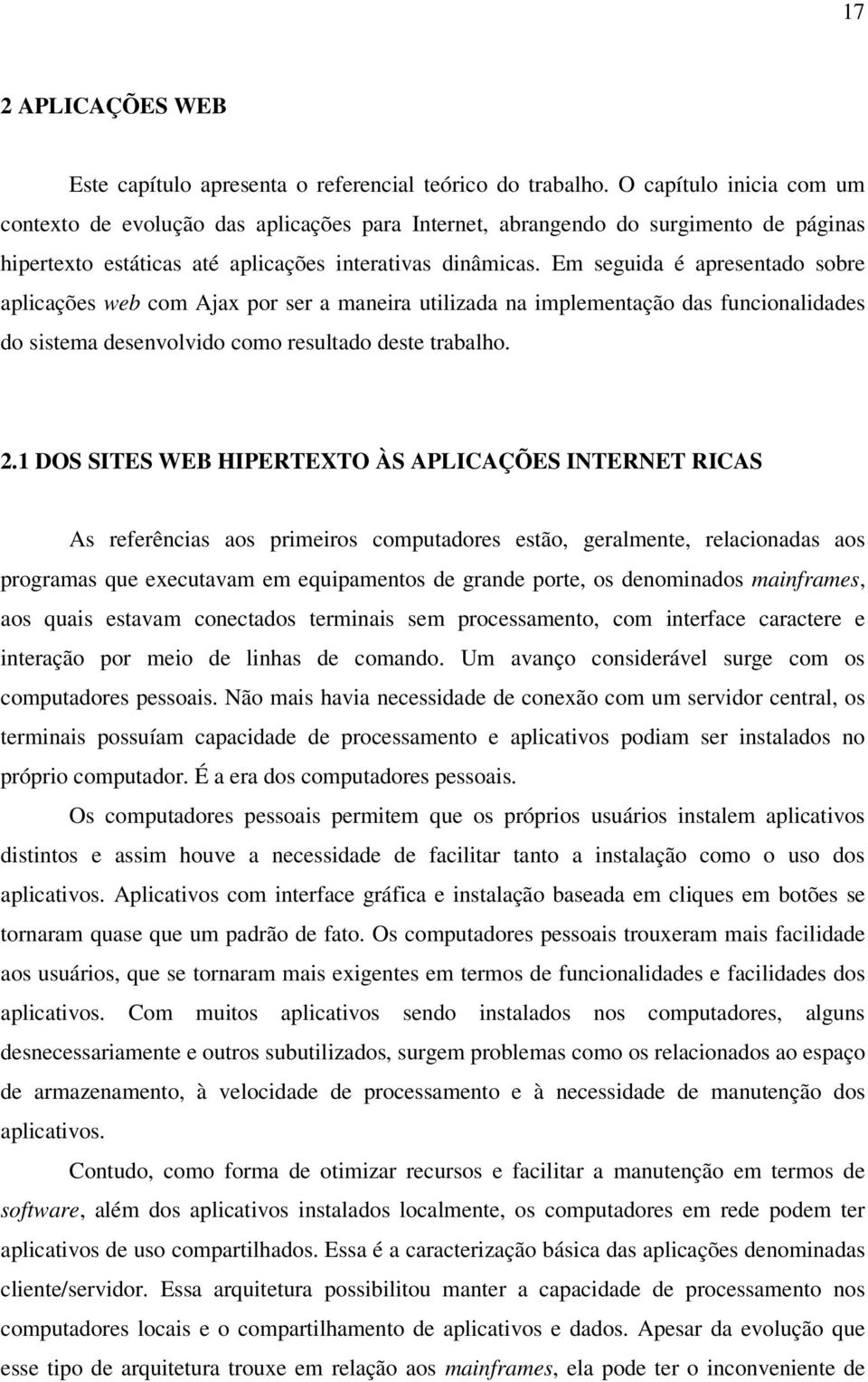 17

2 APLICAÇÕES WEB

Este capítulo apresenta o referencial teórico do trabalho. O capítulo inicia com um contexto de evolução das aplicações para Internet, abrangendo do surgimento de páginas hipertexto estáticas até aplicações interativas dinâmicas. Em seguida é apresentado sobre aplicações web com Ajax por ser a maneira utilizada na implementação das funcionalidades do sistema desenvolvido como resultado deste trabalho.

2.1 DOS SITES WEB HIPERTEXTO ÀS APLICAÇÕES INTERNET RICAS

As referências aos primeiros computadores estão, geralmente, relacionadas aos programas que executavam em equipamentos de grande porte, os denominados mainframes, aos quais estavam conectados terminais sem processamento, com interface caractere e interação por meio de linhas de comando. Um avanço considerável surge com os computadores pessoais. Não mais havia necessidade de conexão com um servidor central, os terminais possuíam capacidade de processamento e aplicativos podiam ser instalados no próprio computador. É a era dos computadores pessoais.

Os computadores pessoais permitem que os próprios usuários instalem aplicativos distintos e assim houve a necessidade de facilitar tanto a instalação como o uso dos aplicativos. Aplicativos com interface gráfica e instalação baseada em cliques em botões se tornaram quase que um padrão de fato. Os computadores pessoais trouxeram mais facilidade aos usuários, que se tornaram mais exigentes em termos de funcionalidades e facilidades dos aplicativos. Com muitos aplicativos sendo instalados nos computadores, alguns desnecessariamente e outros subutilizados, surgem problemas como os relacionados ao espaço de armazenamento, à velocidade de processamento e à necessidade de manutenção dos aplicativos.

Contudo, como forma de otimizar recursos e facilitar a manutenção em termos de software, além dos aplicativos instalados localmente, os computadores em rede podem ter aplicativos de uso compartilhados. Essa é a caracterização básica das aplicações denominadas cliente/servidor. Essa arquitetura possibilitou manter a capacidade de processamento nos computadores locais e o compartilhamento de aplicativos e dados. Apesar da evolução que esse tipo de arquitetura trouxe em relação aos mainframes, ela pode ter o inconveniente de